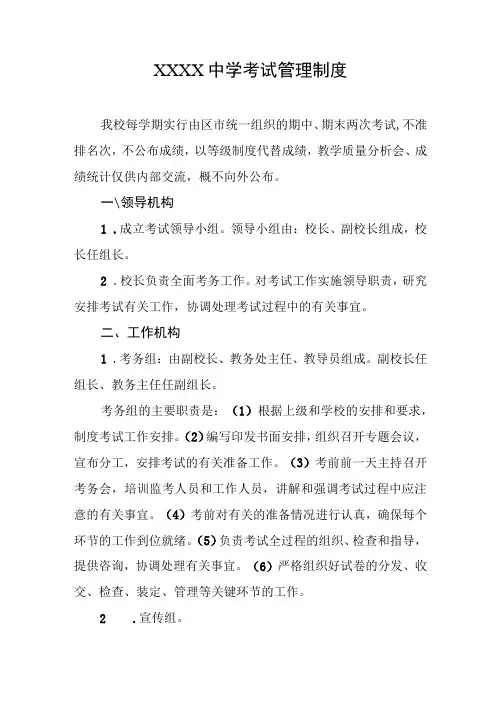 XXXX 中学考试管理制度

我校每学期实行由区市统一组织的期中、期末两次考试,不准排名次，不公布成绩，以等级制度代替成绩，教学质量分析会、成绩统计仅供内部交流，概不向外公布。

一\领导机构

1．成立考试领导小组。领导小组由：校长、副校长组成，校长任组长。

2．校长负责全面考务工作。对考试工作实施领导职责，研究安排考试有关工作，协调处理考试过程中的有关事宜。

二、工作机构

1．考务组：由副校长、教务处主任、教导员组成。副校长任组长、教务主任任副组长。

考务组的主要职责是：（1）根据上级和学校的安排和要求，制度考试工作安排。(2)编写印发书面安排，组织召开专题会议，宣布分工，安排考试的有关准备工作。（3）考前前一天主持召开考务会，培训监考人员和工作人员，讲解和强调考试过程中应注意的有关事宜。（4）考前对有关的准备情况进行认真，确保每个环节的工作到位就绪。(5)负责考试全过程的组织、检查和指导，提供咨询，协调处理有关事宜。（6）严格组织好试卷的分发、收交、检查、装定、管理等关键环节的工作。

2　．宣传组。